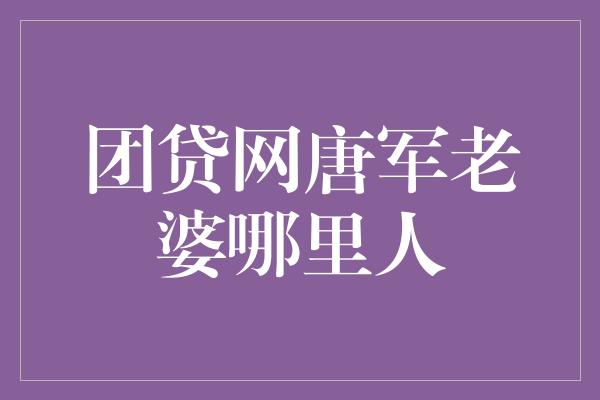 团贷网唐军老婆哪里人